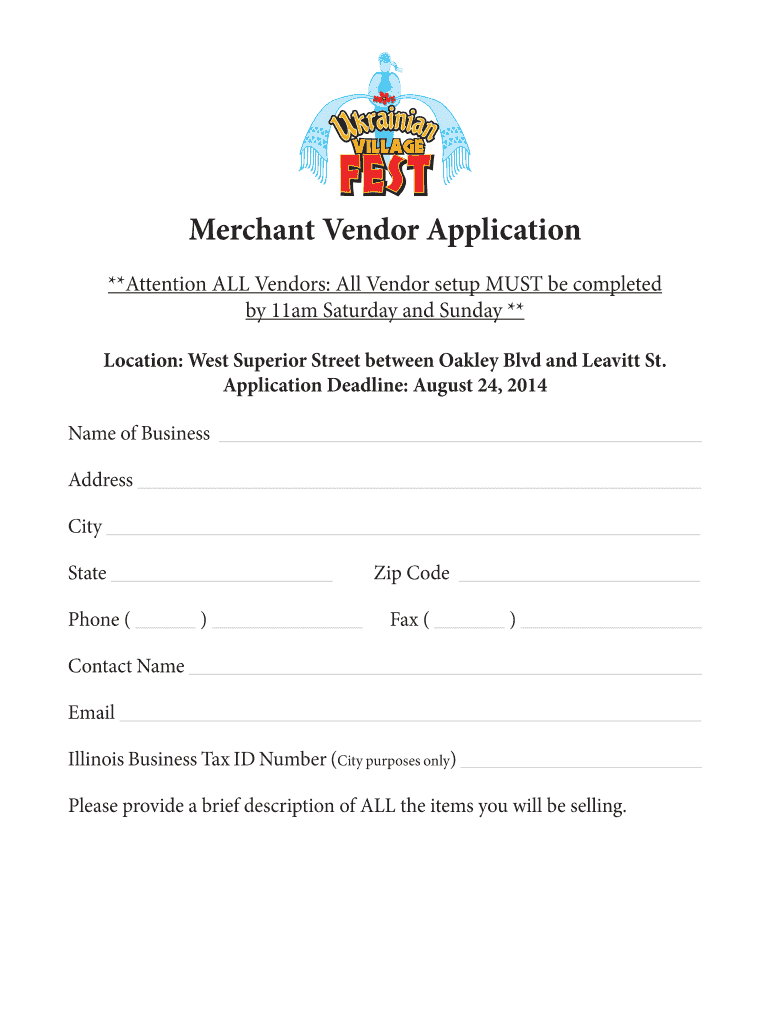 Ukrainian VILLAGE FEST

Merchant Vendor Application

**Attention ALL Vendors: All Vendor setup MUST be completed by 11am Saturday and Sunday **

Location: West Superior Street between Oakley Blvd and Leavitt St.
Application Deadline: August 24, 2014

Name of Business

Address

City

State Zip Code

Phone ( ) Fax ( )

Contact Name

Email

Illinois Business Tax ID Number (City purposes only)

Please provide a brief description of ALL the items you will be selling.